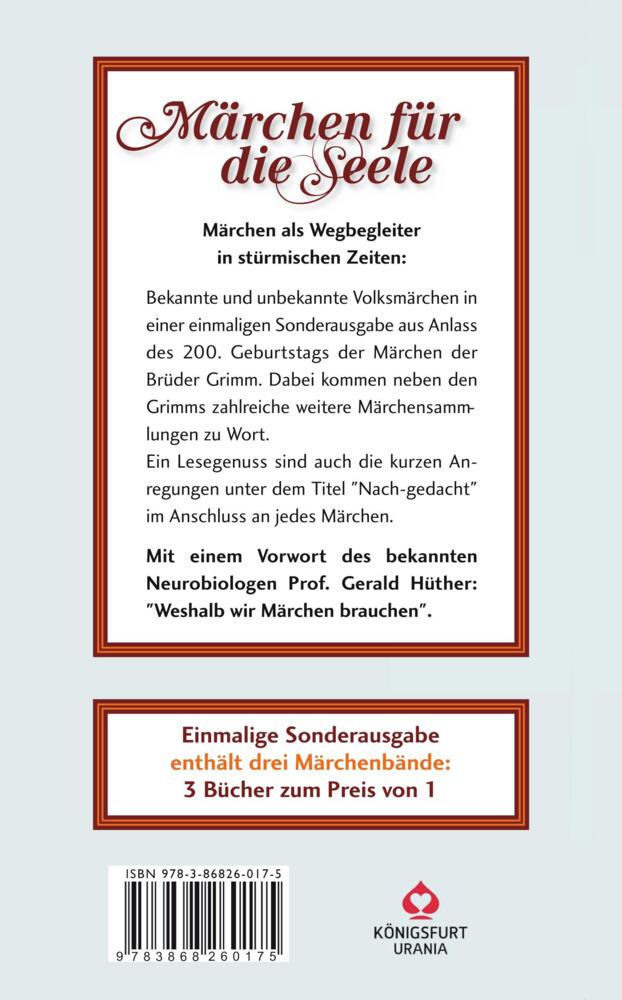 Märchen für die Seele

Märchen als Wegbegleiter in stürmischen Zeiten:

Bekannte und unbekannte Volksmärchen in einer einmaligen Sonderausgabe aus Anlass des 200. Geburtstags der Märchen der Brüder Grimm. Dabei kommen neben den Grimms zahlreiche weitere Märchensammlungen zu Wort.
Ein Lesegenuss sind auch die kurzen Anregungen unter dem Titel "Nach-gedacht" im Anschluss an jedes Märchen.

Mit einem Vorwort des bekannten Neurobiologen Prof. Gerald Hüther: "Weshalb wir Märchen brauchen".

Einmalige Sonderausgabe enthält drei Märchenbände: 3 Bücher zum Preis von 1

ISBN 978-3-86826-017-5

9 783868 260175

KÖNIGSFURT URANIA